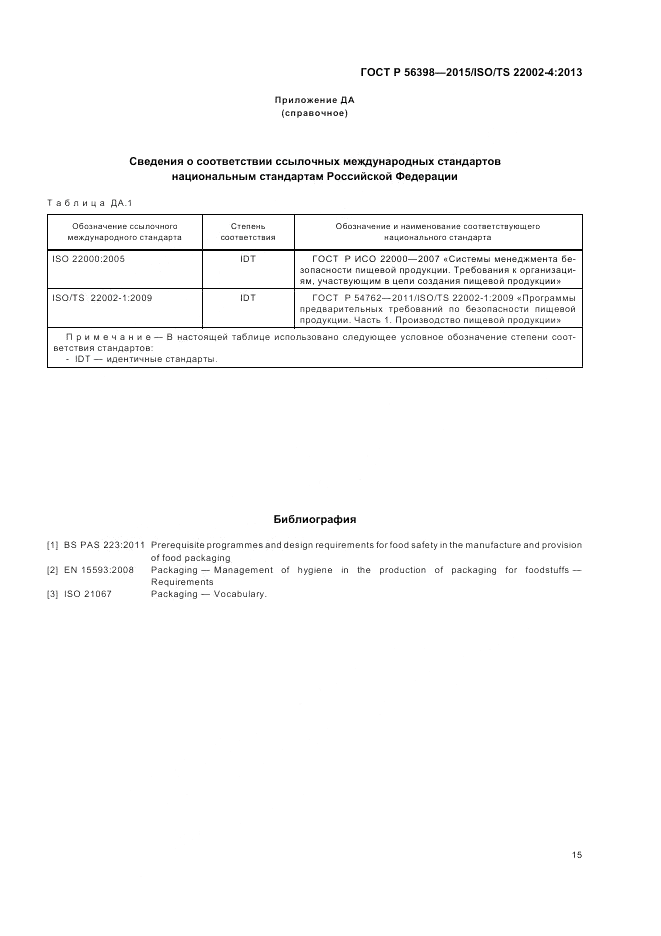 ГОСТ Р 56398—2015/ISO/TS 22002-4:2013

Приложение ДА
(справочное)

Сведения о соответствии ссылочных международных стандартов национальным стандартам Российской Федерации

Таблица ДА.1

| Обозначение ссылочного международного стандарта | Степень соответствия | Обозначение и наименование соответствующего национального стандарта |
|---|---|---|
| ISO 22000:2005 | IDT | ГОСТ Р ИСО 22000—2007 «Системы менеджмента безопасности пищевой продукции. Требования к организациям, участвующим в цепи создания пищевой продукции» |
| ISO/TS 22002-1:2009 | IDT | ГОСТ Р 54762—2011/ISO/TS 22002-1:2009 «Программы предварительных требований по безопасности пищевой продукции. Часть 1. Производство пищевой продукции» |
| Примечание — В настоящей таблице использовано следующее условное обозначение степени соответствия стандартов: - IDT — идентичные стандарты. | | |

Библиография

[1] BS PAS 223:2011 Prerequisite programmes and design requirements for food safety in the manufacture and provision of food packaging
[2] EN 15593:2008 Packaging — Management of hygiene in the production of packaging for foodstuffs — Requirements
[3] ISO 21067 Packaging — Vocabulary.

15